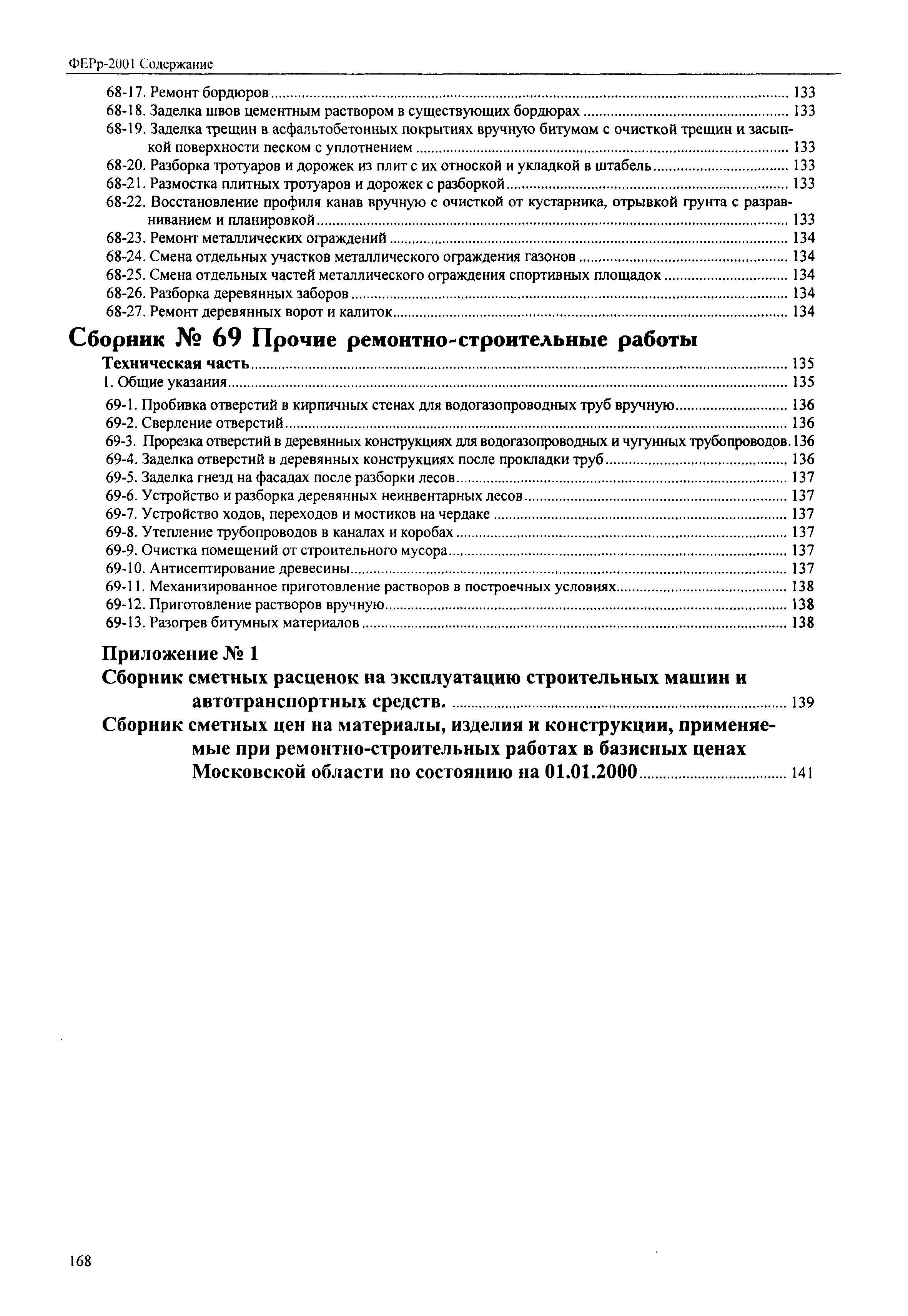 ФЕРр-2001 Содержание

68-17. Ремонт бордюров ........ 133
68-18. Заделка швов цементным раствором в существующих бордюрах ........ 133
68-19. Заделка трещин в асфальтобетонных покрытиях вручную битумом с очисткой трещин и засыпкой поверхности песком с уплотнением ........ 133
68-20. Разборка тротуаров и дорожек из плит с их отноской и укладкой в штабель ........ 133
68-21. Размостка плитных тротуаров и дорожек с разборкой ........ 133
68-22. Восстановление профиля канав вручную с очисткой от кустарника, отрывкой грунта с разравниванием и планировкой ........ 133
68-23. Ремонт металлических ограждений ........ 134
68-24. Смена отдельных участков металлического ограждения газонов ........ 134
68-25. Смена отдельных частей металлического ограждения спортивных площадок ........ 134
68-26. Разборка деревянных заборов ........ 134
68-27. Ремонт деревянных ворот и калиток ........ 134

Сборник № 69 Прочие ремонтно-строительные работы

Техническая часть ........ 135
1. Общие указания ........ 135
69-1. Пробивка отверстий в кирпичных стенах для водогазопроводных труб вручную ........ 136
69-2. Сверление отверстий ........ 136
69-3. Прорезка отверстий в деревянных конструкциях для водогазопроводных и чугунных трубопроводов. 136
69-4. Заделка отверстий в деревянных конструкциях после прокладки труб ........ 136
69-5. Заделка гнезд на фасадах после разборки лесов ........ 137
69-6. Устройство и разборка деревянных неинвентарных лесов ........ 137
69-7. Устройство ходов, переходов и мостиков на чердаке ........ 137
69-8. Утепление трубопроводов в каналах и коробах ........ 137
69-9. Очистка помещений от строительного мусора ........ 137
69-10. Антисептирование древесины ........ 137
69-11. Механизированное приготовление растворов в построечных условиях ........ 138
69-12. Приготовление растворов вручную ........ 138
69-13. Разогрев битумных материалов ........ 138

Приложение № 1
Сборник сметных расценок на эксплуатацию строительных машин и автотранспортных средств. ........ 139
Сборник сметных цен на материалы, изделия и конструкции, применяемые при ремонтно-строительных работах в базисных ценах Московской области по состоянию на 01.01.2000 ........ 141

168